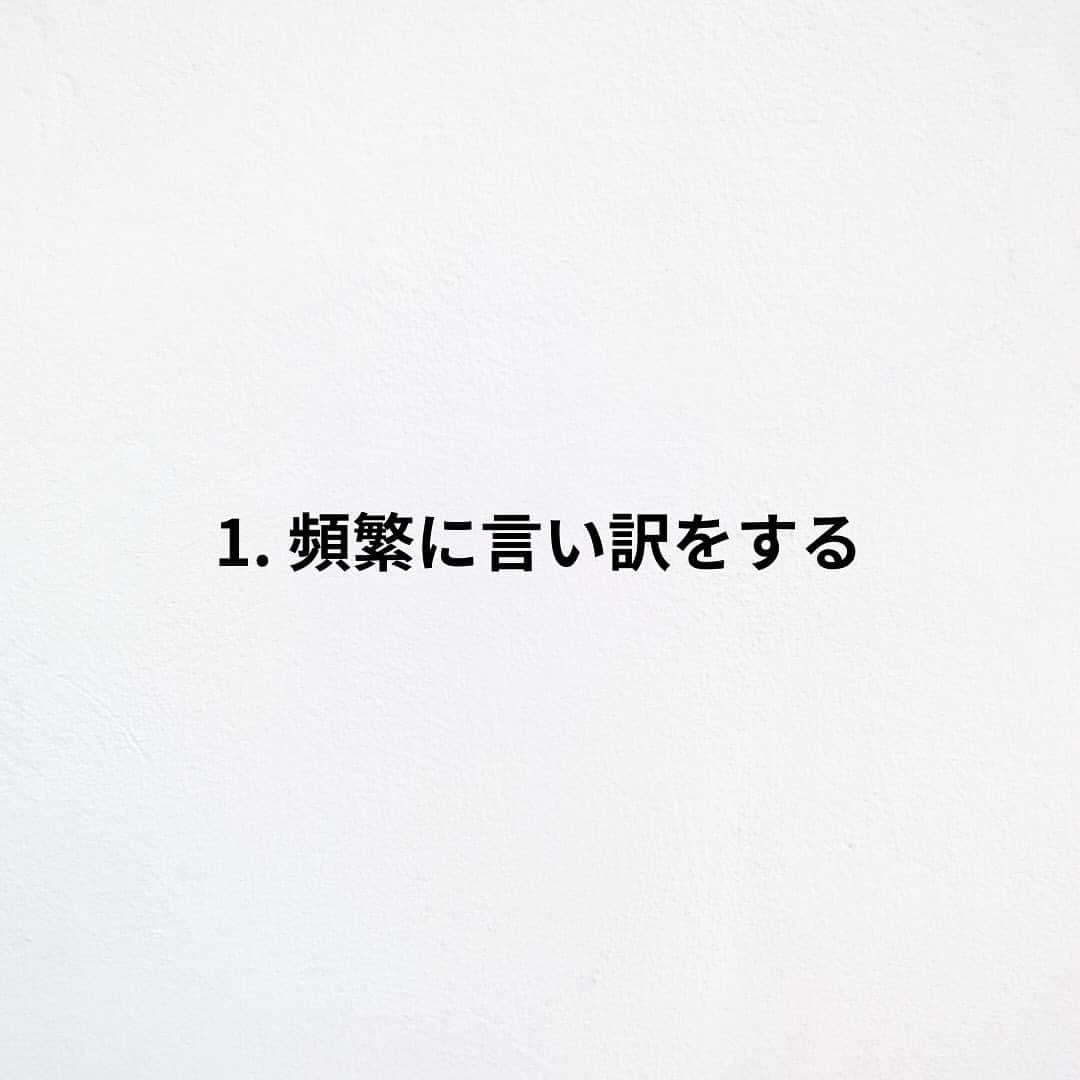 1. 頻繁に言い訳をする